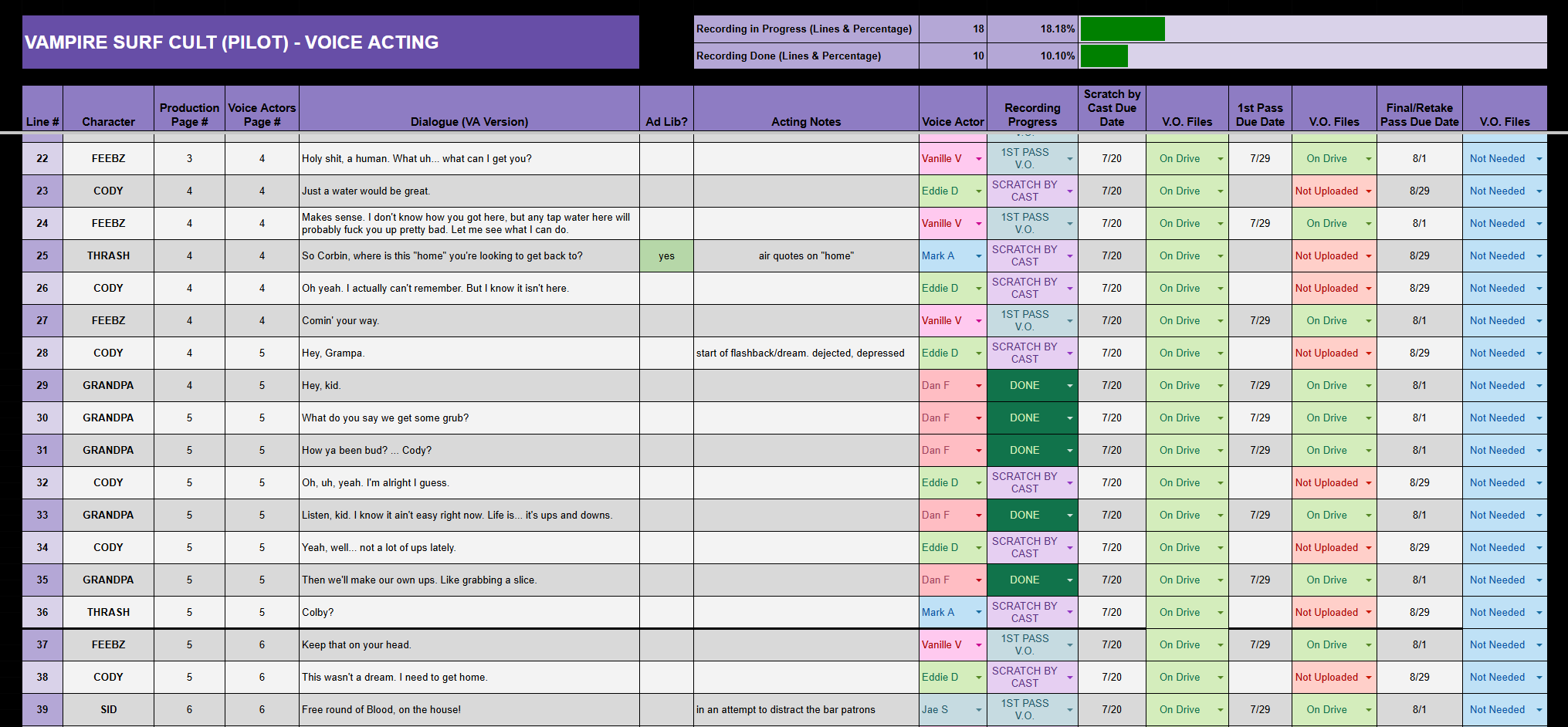 VAMPIRE SURF CULT (PILOT) - VOICE ACTING

| Recording in Progress (Lines & Percentage) | 18 | 18.18% |
|---|---|---|
| Recording Done (Lines & Percentage) | 10 | 10.10% |

| Line # | Character | Production Page # | Voice Actors Page # | Dialogue (VA Version) | Ad Lib? | Acting Notes | Voice Actor | Recording Progress | Scratch by Cast Due Date | V.O. Files | 1st Pass Due Date | V.O. Files | Final/Retake Pass Due Date | V.O. Files |
|---|---|---|---|---|---|---|---|---|---|---|---|---|---|---|
| 22 | FEEBZ | 3 | 4 | Holy shit, a human. What uh... what can I get you? | | | Vanille V | 1ST PASS V.O. | 7/20 | On Drive | 7/29 | On Drive | 8/1 | Not Needed |
| 23 | CODY | 4 | 4 | Just a water would be great. | | | Eddie D | SCRATCH BY CAST | 7/20 | On Drive | | Not Uploaded | 8/29 | Not Needed |
| 24 | FEEBZ | 4 | 4 | Makes sense. I don't know how you got here, but any tap water here will probably fuck you up pretty bad. Let me see what I can do. | | | Vanille V | 1ST PASS V.O. | 7/20 | On Drive | 7/29 | On Drive | 8/1 | Not Needed |
| 25 | THRASH | 4 | 4 | So Corbin, where is this "home" you're looking to get back to? | yes | air quotes on "home" | Mark A | SCRATCH BY CAST | 7/20 | On Drive | | Not Uploaded | 8/29 | Not Needed |
| 26 | CODY | 4 | 4 | Oh yeah. I actually can't remember. But I know it isn't here. | | | Eddie D | SCRATCH BY CAST | 7/20 | On Drive | | Not Uploaded | 8/29 | Not Needed |
| 27 | FEEBZ | 4 | 4 | Comin' your way. | | | Vanille V | 1ST PASS V.O. | 7/20 | On Drive | 7/29 | On Drive | 8/1 | Not Needed |
| 28 | CODY | 4 | 5 | Hey, Grampa. | | start of flashback/dream. dejected, depressed | Eddie D | SCRATCH BY CAST | 7/20 | On Drive | | Not Uploaded | 8/29 | Not Needed |
| 29 | GRANDPA | 4 | 5 | Hey, kid. | | | Dan F | DONE | 7/20 | On Drive | 7/29 | On Drive | 8/1 | Not Needed |
| 30 | GRANDPA | 5 | 5 | What do you say we get some grub? | | | Dan F | DONE | 7/20 | On Drive | 7/29 | On Drive | 8/1 | Not Needed |
| 31 | GRANDPA | 5 | 5 | How ya been bud? ... Cody? | | | Dan F | DONE | 7/20 | On Drive | 7/29 | On Drive | 8/1 | Not Needed |
| 32 | CODY | 5 | 5 | Oh, uh, yeah. I'm alright I guess. | | | Eddie D | SCRATCH BY CAST | 7/20 | On Drive | | Not Uploaded | 8/29 | Not Needed |
| 33 | GRANDPA | 5 | 5 | Listen, kid. I know it ain't easy right now. Life is... it's ups and downs. | | | Dan F | DONE | 7/20 | On Drive | 7/29 | On Drive | 8/1 | Not Needed |
| 34 | CODY | 5 | 5 | Yeah, well... not a lot of ups lately. | | | Eddie D | SCRATCH BY CAST | 7/20 | On Drive | | Not Uploaded | 8/29 | Not Needed |
| 35 | GRANDPA | 5 | 5 | Then we'll make our own ups. Like grabbing a slice. | | | Dan F | DONE | 7/20 | On Drive | 7/29 | On Drive | 8/1 | Not Needed |
| 36 | THRASH | 5 | 5 | Colby? | | | Mark A | SCRATCH BY CAST | 7/20 | On Drive | | Not Uploaded | 8/29 | Not Needed |
| 37 | FEEBZ | 5 | 6 | Keep that on your head. | | | Vanille V | 1ST PASS V.O. | 7/20 | On Drive | 7/29 | On Drive | 8/1 | Not Needed |
| 38 | CODY | 5 | 6 | This wasn't a dream. I need to get home. | | | Eddie D | SCRATCH BY CAST | 7/20 | On Drive | | Not Uploaded | 8/29 | Not Needed |
| 39 | SID | 6 | 6 | Free round of Blood, on the house! | | in an attempt to distract the bar patrons | Jae S | 1ST PASS V.O. | 7/20 | On Drive | 7/29 | On Drive | 8/1 | Not Needed |